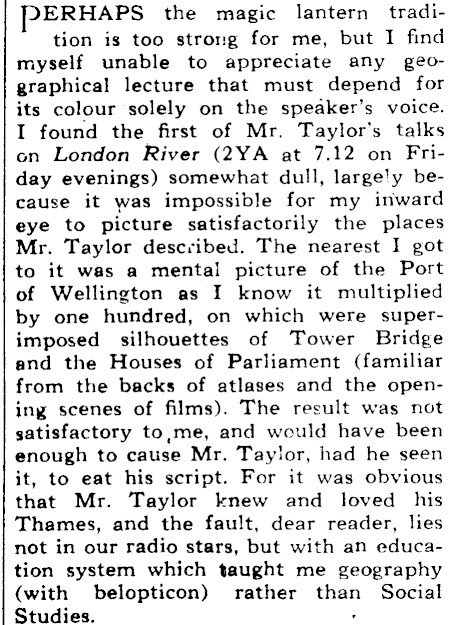 PERHAPS the magic lantern tradition is too strong for me, but I find myself unable to appreciate any geographical lecture that must depend for its colour solely on the speaker's voice. I found the first of Mr. Taylor's talks on London River (2YA at 7.12 on Friday evenings) somewhat dull, largely because it was impossible for my inward eye to picture satisfactorily the places Mr. Taylor described. The nearest I got to it was a mental picture of the Port of Wellington as I know it multiplied by one hundred, on which were superimposed silhouettes of Tower Bridge and the Houses of Parliament (familiar from the backs of atlases and the opening scenes of films). The result was not satisfactory to me, and would have been enough to cause Mr. Taylor, had he seen it, to eat his script. For it was obvious that Mr. Taylor knew and loved his Thames, and the fault, dear reader, lies not in our radio stars, but with an education system which taught me geography (with belopticon) rather than Social Studies.